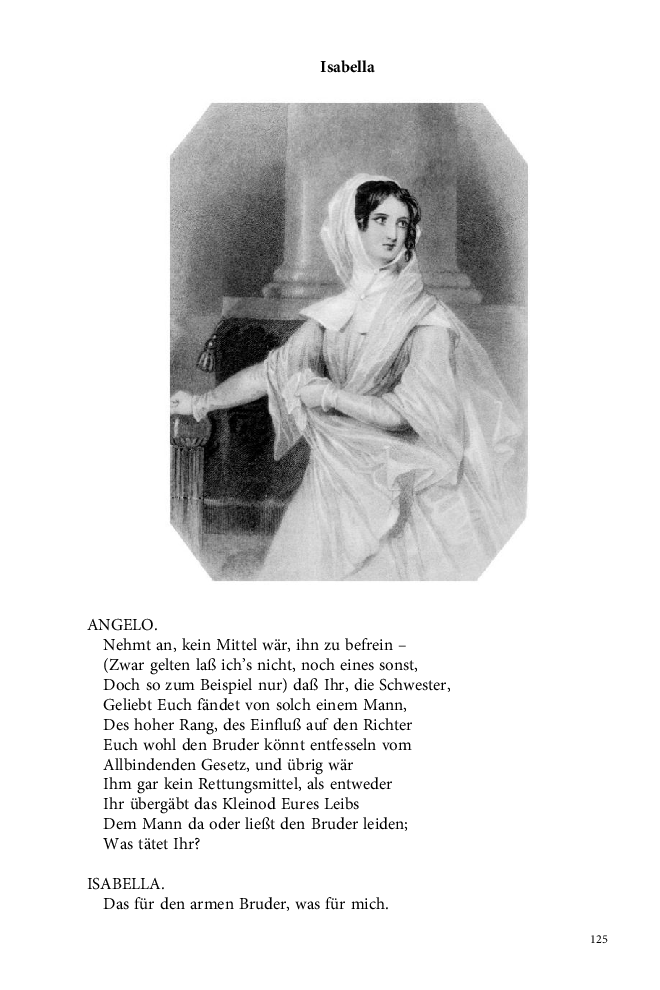 Isabella

ANGELO.
Nehmt an, kein Mittel wär, ihn zu befrein –
(Zwar gelten laß ich's nicht, noch eines sonst,
Doch so zum Beispiel nur) daß Ihr, die Schwester,
Geliebt Euch fändet von solch einem Mann,
Des hoher Rang, des Einfluß auf den Richter
Euch wohl den Bruder könnt entfesseln vom
Allbindenden Gesetz, und übrig wär
Ihm gar kein Rettungsmittel, als entweder
Ihr übergäbt das Kleinod Eures Leibs
Dem Mann da oder ließt den Bruder leiden;
Was tätet Ihr?

ISABELLA.
Das für den armen Bruder, was für mich.

125